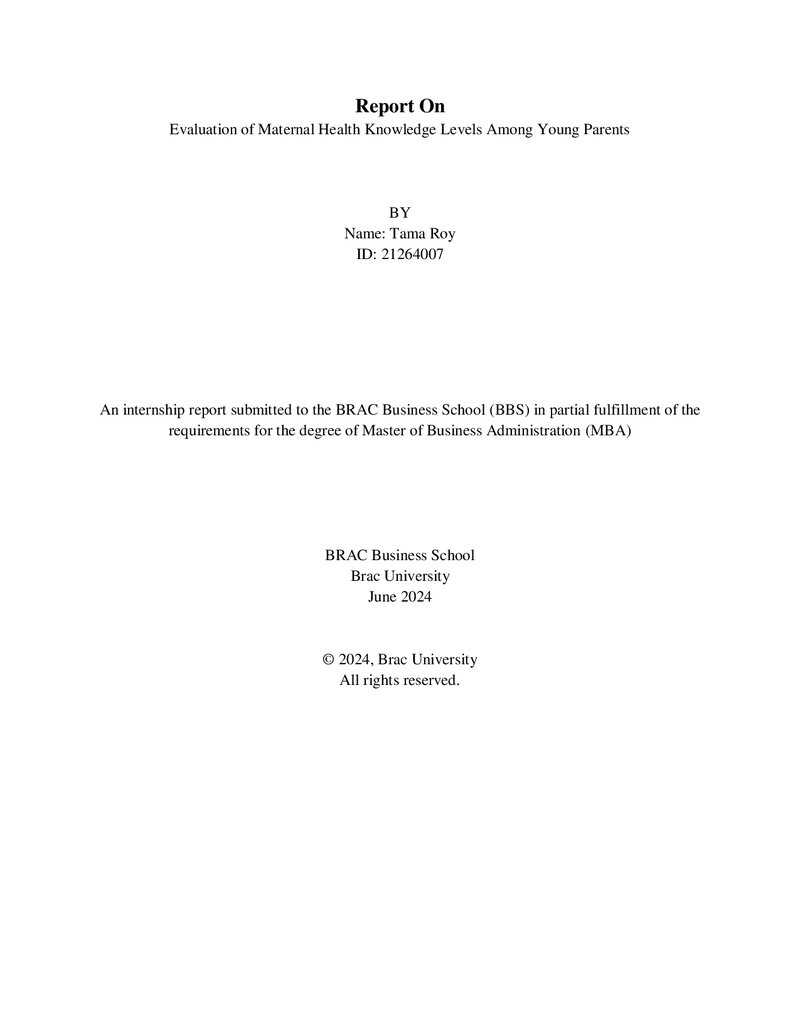 Report On
Evaluation of Maternal Health Knowledge Levels Among Young Parents

BY
Name: Tama Roy
ID: 21264007

An internship report submitted to the BRAC Business School (BBS) in partial fulfillment of the requirements for the degree of Master of Business Administration (MBA)

BRAC Business School
Brac University
June 2024

© 2024, Brac University
All rights reserved.